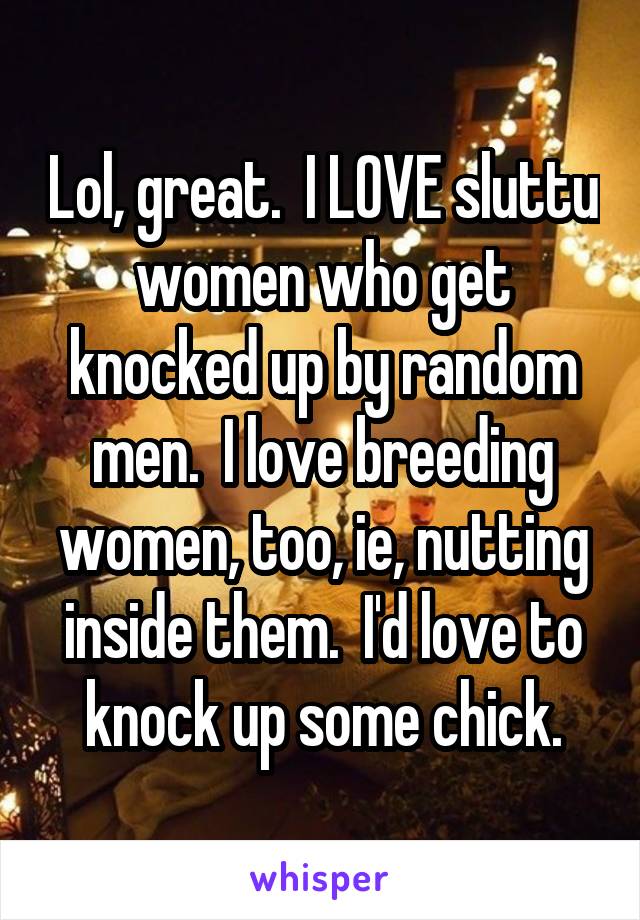 Lol, great.  I LOVE sluttu women who get knocked up by random men.  I love breeding women, too, ie, nutting inside them.  I'd love to knock up some chick.

whisper